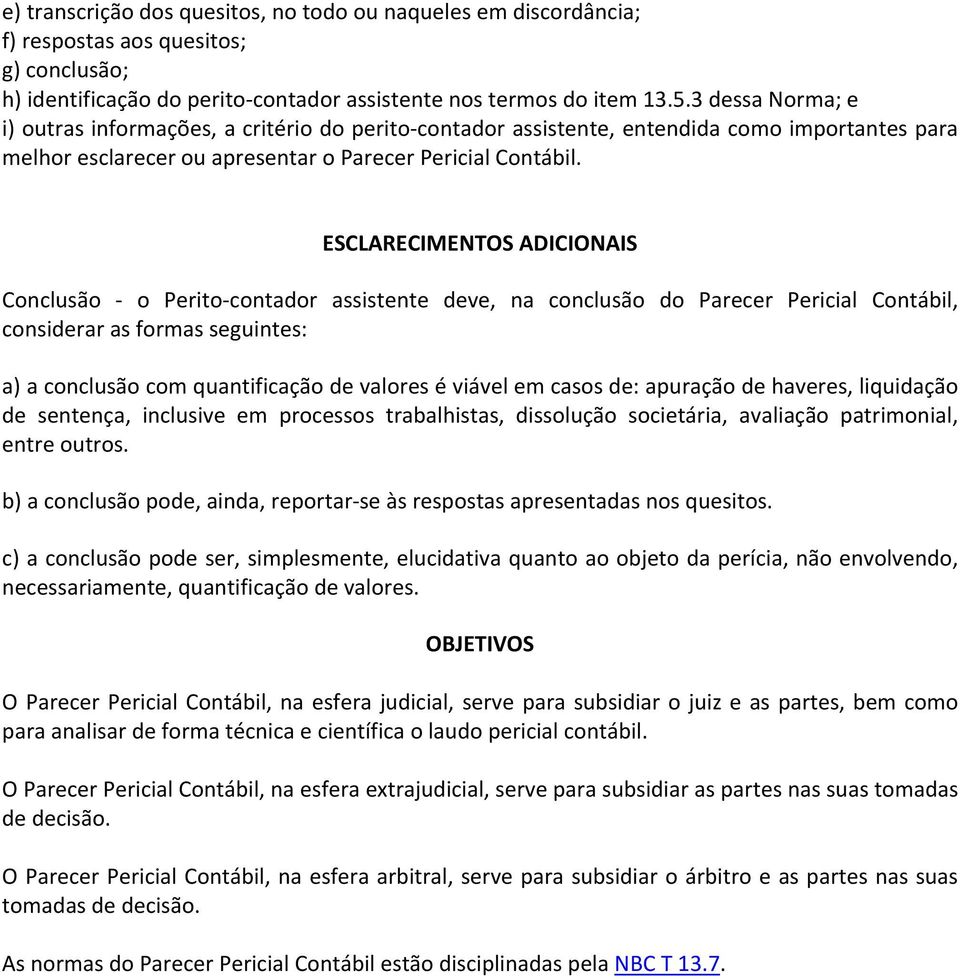 e) transcrição dos quesitos, no todo ou naqueles em discordância;
f) respostas aos quesitos;
g) conclusão;
h) identificação do perito-contador assistente nos termos do item 13.5.3 dessa Norma; e
i) outras informações, a critério do perito-contador assistente, entendida como importantes para melhor esclarecer ou apresentar o Parecer Pericial Contábil.

ESCLARECIMENTOS ADICIONAIS

Conclusão - o Perito-contador assistente deve, na conclusão do Parecer Pericial Contábil, considerar as formas seguintes:

a) a conclusão com quantificação de valores é viável em casos de: apuração de haveres, liquidação de sentença, inclusive em processos trabalhistas, dissolução societária, avaliação patrimonial, entre outros.

b) a conclusão pode, ainda, reportar-se às respostas apresentadas nos quesitos.

c) a conclusão pode ser, simplesmente, elucidativa quanto ao objeto da perícia, não envolvendo, necessariamente, quantificação de valores.

OBJETIVOS

O Parecer Pericial Contábil, na esfera judicial, serve para subsidiar o juiz e as partes, bem como para analisar de forma técnica e científica o laudo pericial contábil.

O Parecer Pericial Contábil, na esfera extrajudicial, serve para subsidiar as partes nas suas tomadas de decisão.

O Parecer Pericial Contábil, na esfera arbitral, serve para subsidiar o árbitro e as partes nas suas tomadas de decisão.

As normas do Parecer Pericial Contábil estão disciplinadas pela NBC T 13.7.